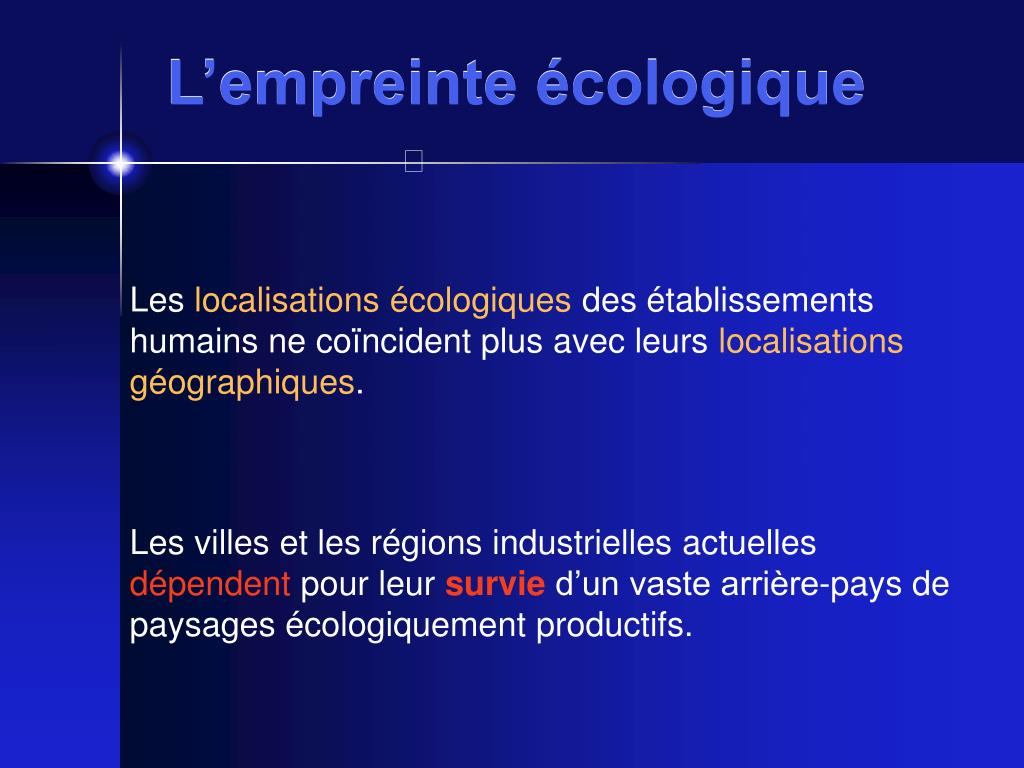 L’empreinte écologique

Les localisations écologiques des établissements humains ne coïncident plus avec leurs localisations géographiques.

Les villes et les régions industrielles actuelles dépendent pour leur survie d’un vaste arrière-pays de paysages écologiquement productifs.